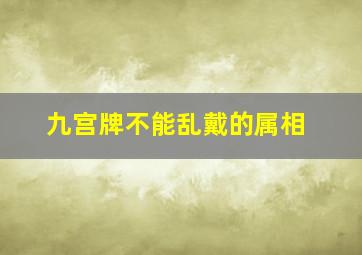 九宫牌不能乱戴的属相